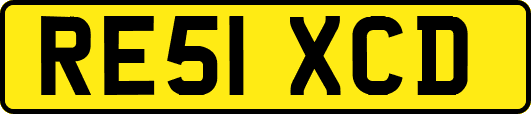 RE51 XCD